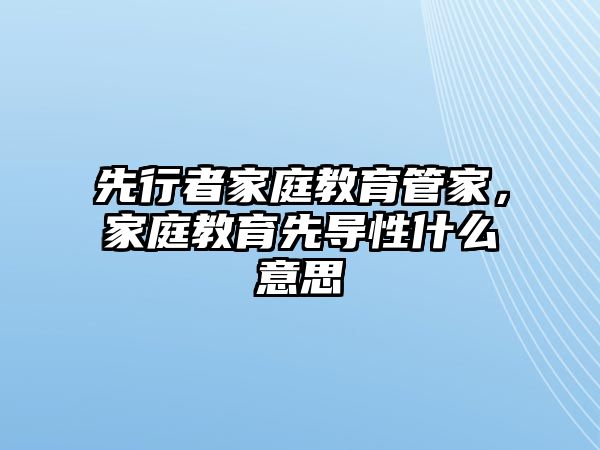 先行者家庭教育管家，家庭教育先导性什么意思